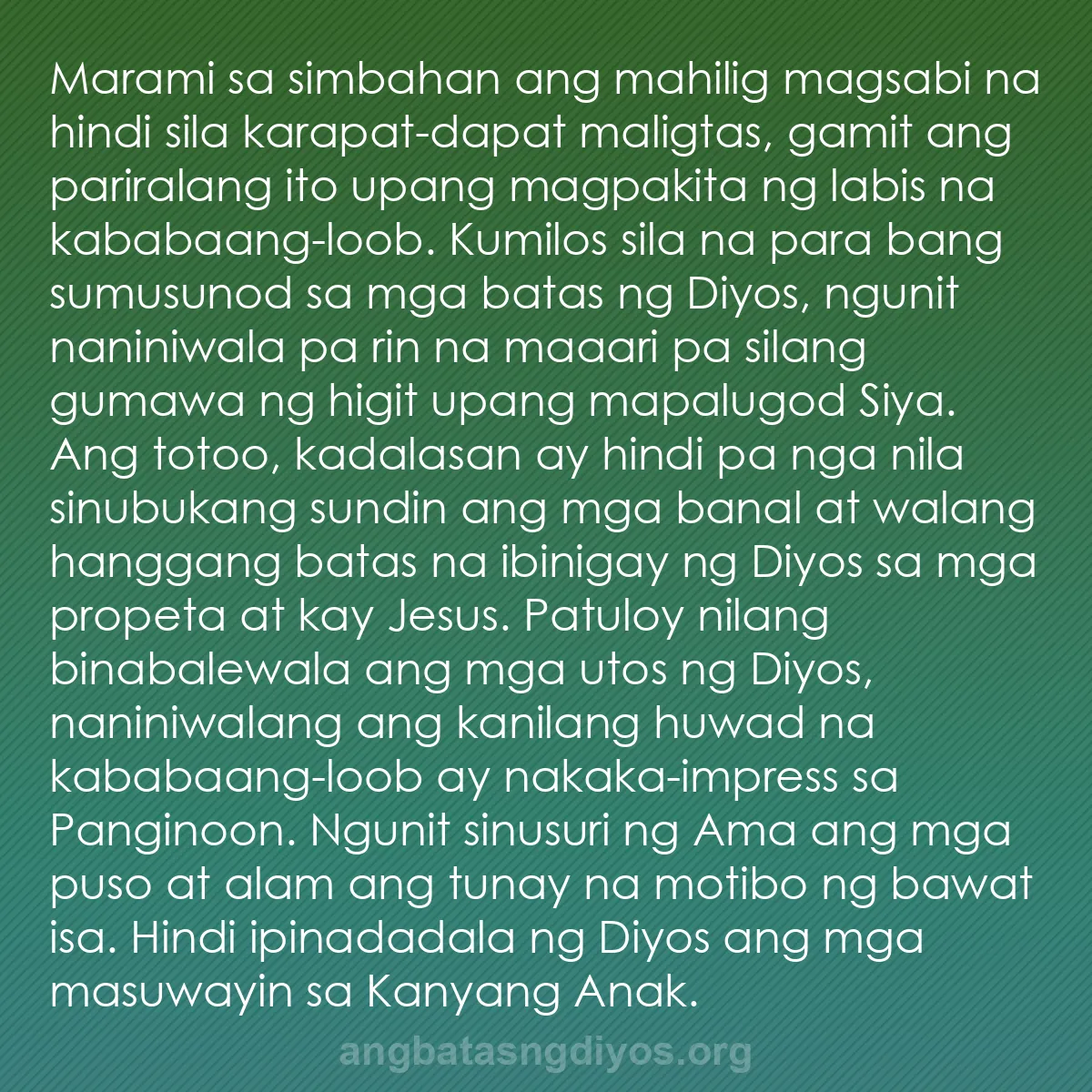 Marami sa simbahan ang mahilig magsabi na hindi sila karapat-dapat maligtas, gamit ang pariralang ito upang magpakita ng labis na kababaang-loob. Kumilos sila na para bang sumusunod sa mga batas ng Diyos, ngunit naniniwala pa rin na maaari pa silang gumawa ng higit upang mapalugod Siya. Ang totoo, kadalasan ay hindi pa nga nila sinubukang sundin ang mga banal at walang hanggang batas na ibinigay ng Diyos sa mga propeta at kay Jesus. Patuloy nilang binabalewala ang mga utos ng Diyos, naniniwalang ang kanilang huwad na kababaang-loob ay nakaka-impress sa Panginoon. Ngunit sinusuri ng Ama ang mga puso at alam ang tunay na motibo ng bawat isa. Hindi ipinadadala ng Diyos ang mga masuwayin sa Kanyang Anak.

angbatasngdiyos.org